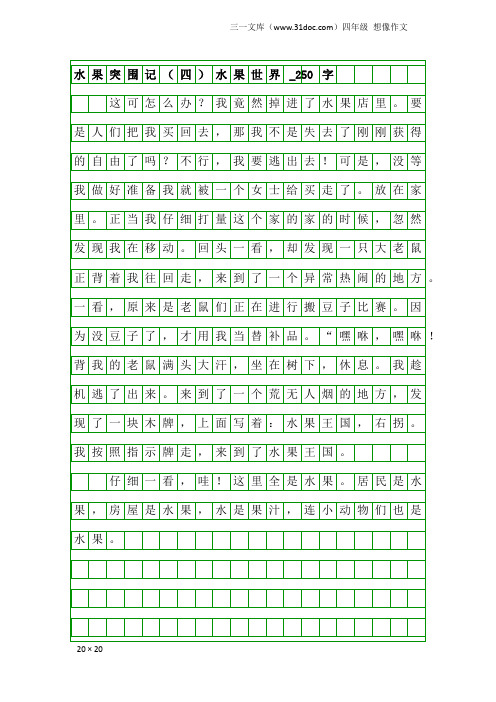 三一文库（www.31doc.com）四年级 想像作文

水果突围记（四）水果世界_250字

这可怎么办？我竟然掉进了水果店里。要是人们把我买回去，那我不是失去了刚刚获得的自由了吗？不行，我要逃出去！可是，没等我做好准备我就被一个女士给买走了。放在家里。正当我仔细打量这个家的家的时候，忽然发现我在移动。回头一看，却发现一只大老鼠正背着我往回走，来到了一个异常热闹的地方。一看，原来是老鼠们正在进行搬豆子比赛。因为没豆子了，才用我当替补品。“嘿咻，嘿咻！背我的老鼠满头大汗，坐在树下，休息。我趁机逃了出来。来到了一个荒无人烟的地方，发现了一块木牌，上面写着：水果王国，右拐。我按照指示牌走，来到了水果王国。

仔细一看，哇！这里全是水果。居民是水果，房屋是水果，水是果汁，连小动物们也是水果。

20×20